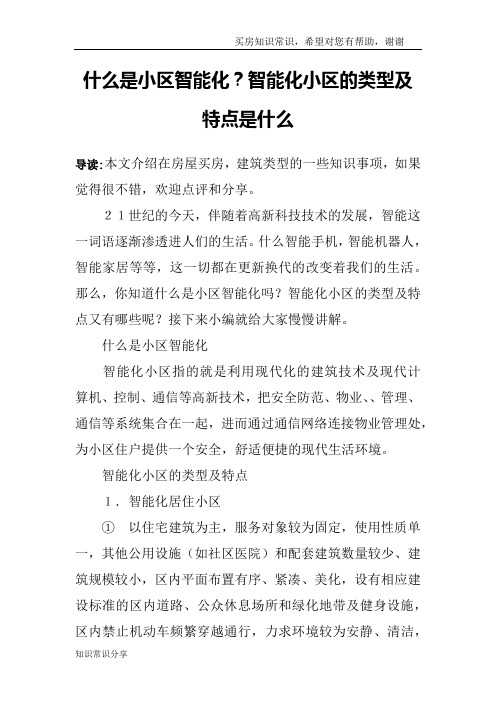 买房知识常识，希望对您有帮助，谢谢

什么是小区智能化？智能化小区的类型及特点是什么

导读:本文介绍在房屋买房，建筑类型的一些知识事项，如果觉得很不错，欢迎点评和分享。

２１世纪的今天，伴随着高新科技技术的发展，智能这一词语逐渐渗透进人们的生活。什么智能手机，智能机器人，智能家居等等，这一切都在更新换代的改变着我们的生活。那么，你知道什么是小区智能化吗？智能化小区的类型及特点又有哪些呢？接下来小编就给大家慢慢讲解。

什么是小区智能化

智能化小区指的就是利用现代化的建筑技术及现代计算机、控制、通信等高新技术，把安全防范、物业、、管理、通信等系统集合在一起，进而通过通信网络连接物业管理处，为小区住户提供一个安全，舒适便捷的现代生活环境。

智能化小区的类型及特点

１．智能化居住小区

①　以住宅建筑为主，服务对象较为固定，使用性质单一，其他公用设施（如社区医院）和配套建筑数量较少、建筑规模较小，区内平面布置有序、紧凑、美化，设有相应建设标准的区内道路、公众休息场所和绿化地带及健身设施，区内禁止机动车频繁穿越通行，力求环境较为安静、清洁，

知识常识分享